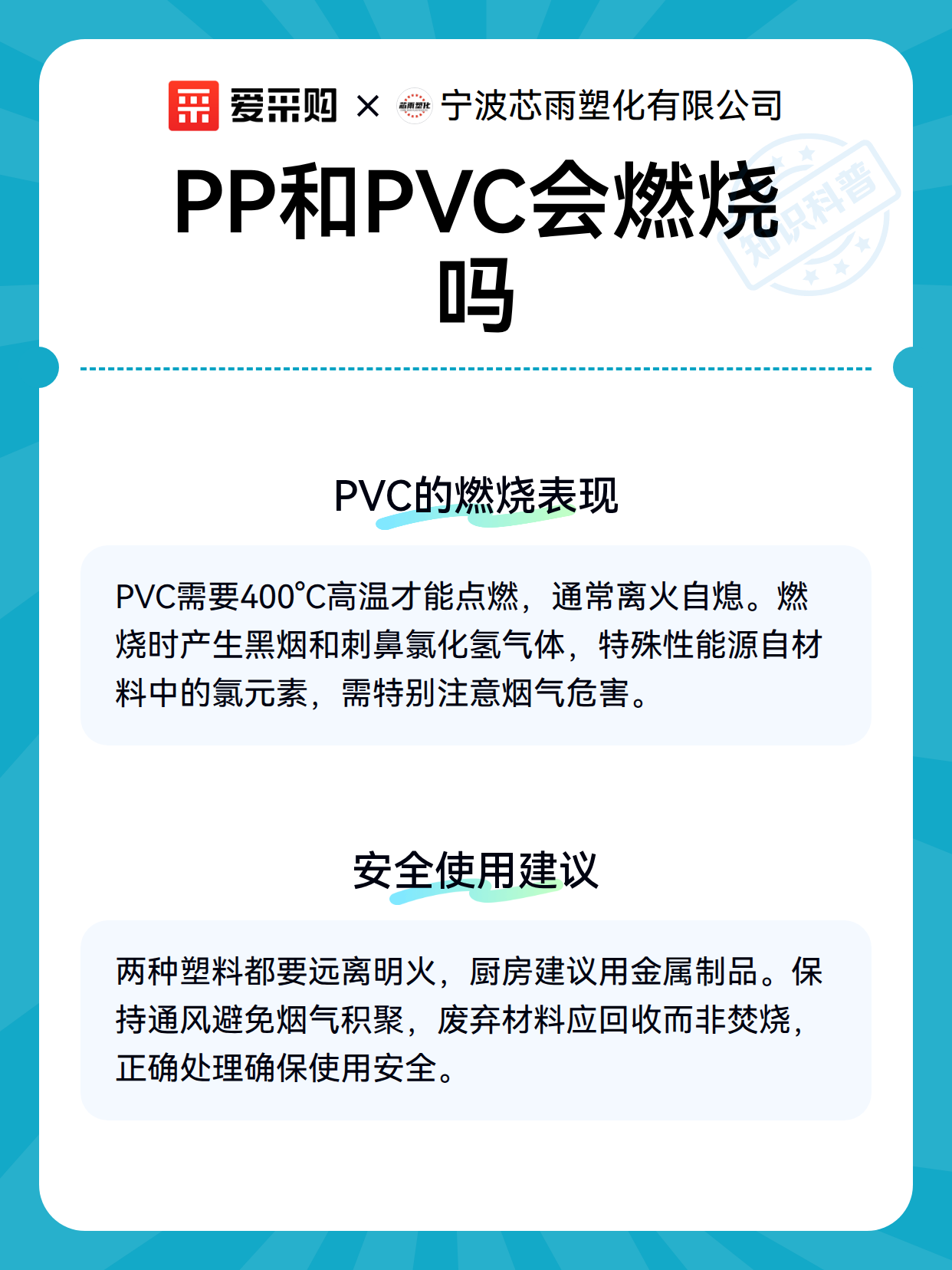 爱采购 × 芯雨塑化 宁波芯雨塑化有限公司

知识科普

PP和PVC会燃烧吗

PVC的燃烧表现

PVC需要400℃高温才能点燃，通常离火自熄。燃烧时产生黑烟和刺鼻氯化氢气体，特殊性能源自材料中的氯元素，需特别注意烟气危害。

安全使用建议

两种塑料都要远离明火，厨房建议用金属制品。保持通风避免烟气积聚，废弃材料应回收而非焚烧，正确处理确保使用安全。